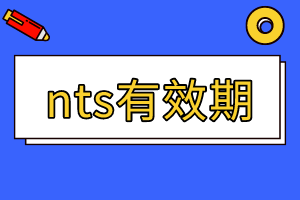 nts有效期